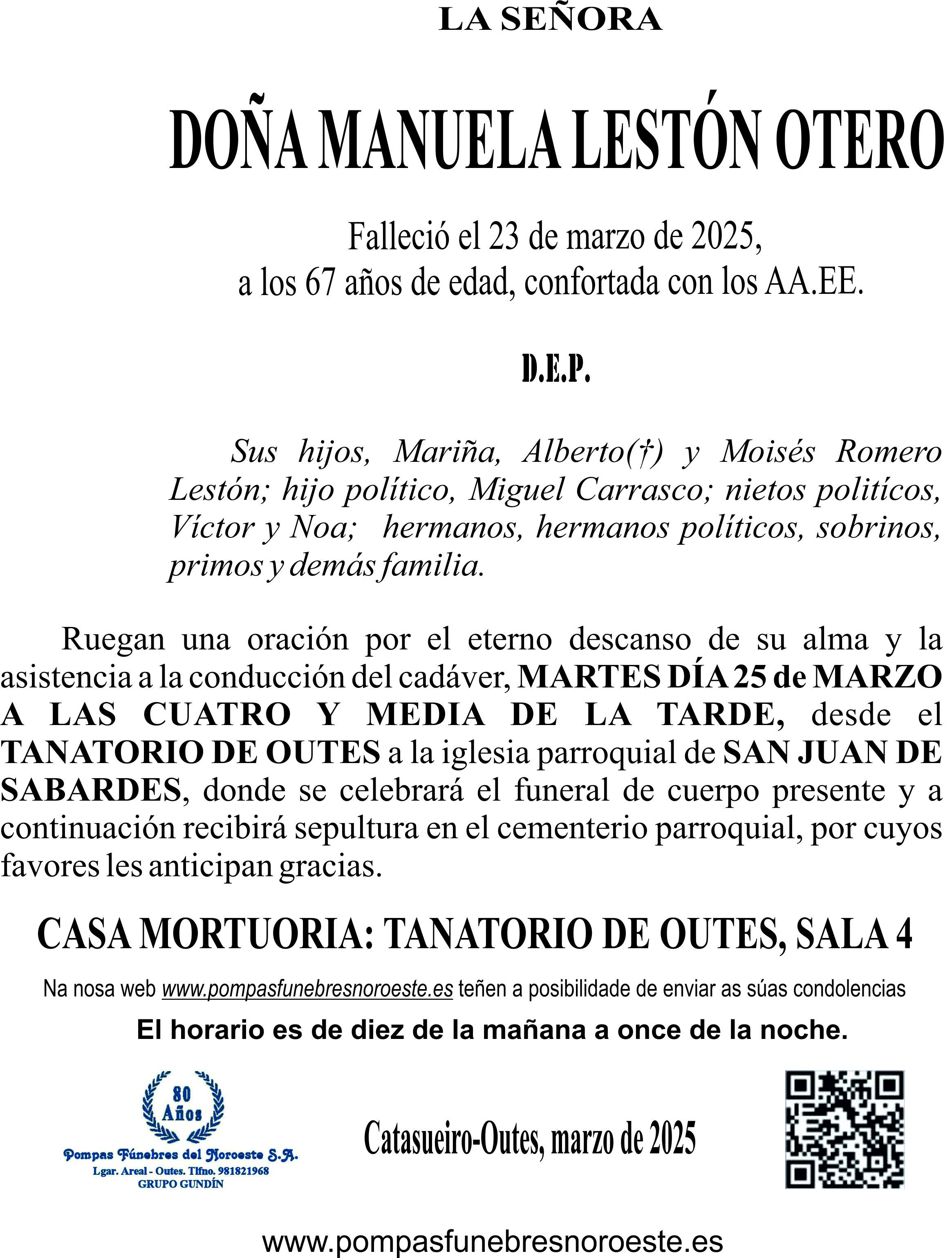 LA SEÑORA

DOÑA MANUELA LESTÓN OTERO

Falleció el 23 de marzo de 2025,
a los 67 años de edad, confortada con los AA.EE.

D.E.P.

Sus hijos, Mariña, Alberto(†) y Moisés Romero Lestón; hijo político, Miguel Carrasco; nietos politícos, Víctor y Noa; hermanos, hermanos políticos, sobrinos, primos y demás familia.

Ruegan una oración por el eterno descanso de su alma y la asistencia a la conducción del cadáver, MARTES DÍA 25 de MARZO A LAS CUATRO Y MEDIA DE LA TARDE, desde el TANATORIO DE OUTES a la iglesia parroquial de SAN JUAN DE SABARDES, donde se celebrará el funeral de cuerpo presente y a continuación recibirá sepultura en el cementerio parroquial, por cuyos favores les anticipan gracias.

CASA MORTUORIA: TANATORIO DE OUTES, SALA 4

Na nosa web www.pompasfunebresnoroeste.es teñen a posibilidade de enviar as súas condolencias

El horario es de diez de la mañana a once de la noche.

80 Años
Pompas Fúnebres del Noroeste S.A.
Lgar. Areal - Outes. Tlfno. 981821968
GRUPO GUNDÍN

Catasueiro-Outes, marzo de 2025

www.pompasfunebresnoroeste.es